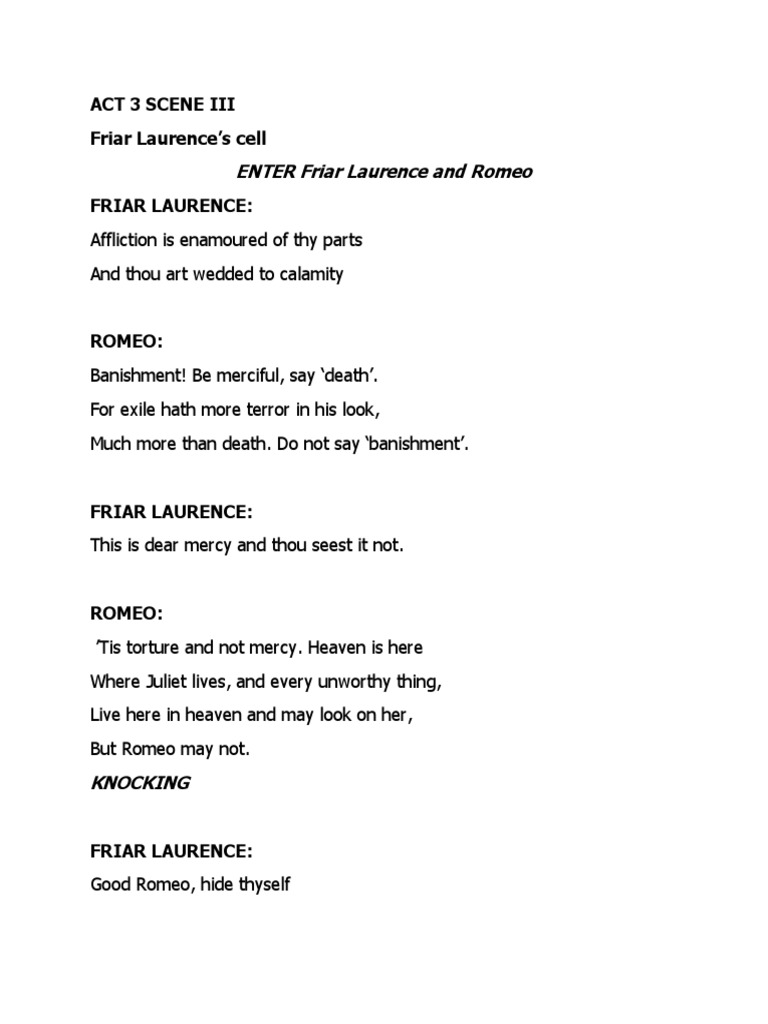 ACT 3 SCENE III

Friar Laurence's cell

ENTER Friar Laurence and Romeo

FRIAR LAURENCE:

Affliction is enamoured of thy parts

And thou art wedded to calamity

ROMEO:

Banishment! Be merciful, say 'death'.

For exile hath more terror in his look,

Much more than death. Do not say 'banishment'.

FRIAR LAURENCE:

This is dear mercy and thou seest it not.

ROMEO:

'Tis torture and not mercy. Heaven is here

Where Juliet lives, and every unworthy thing,

Live here in heaven and may look on her,

But Romeo may not.

KNOCKING

FRIAR LAURENCE:

Good Romeo, hide thyself